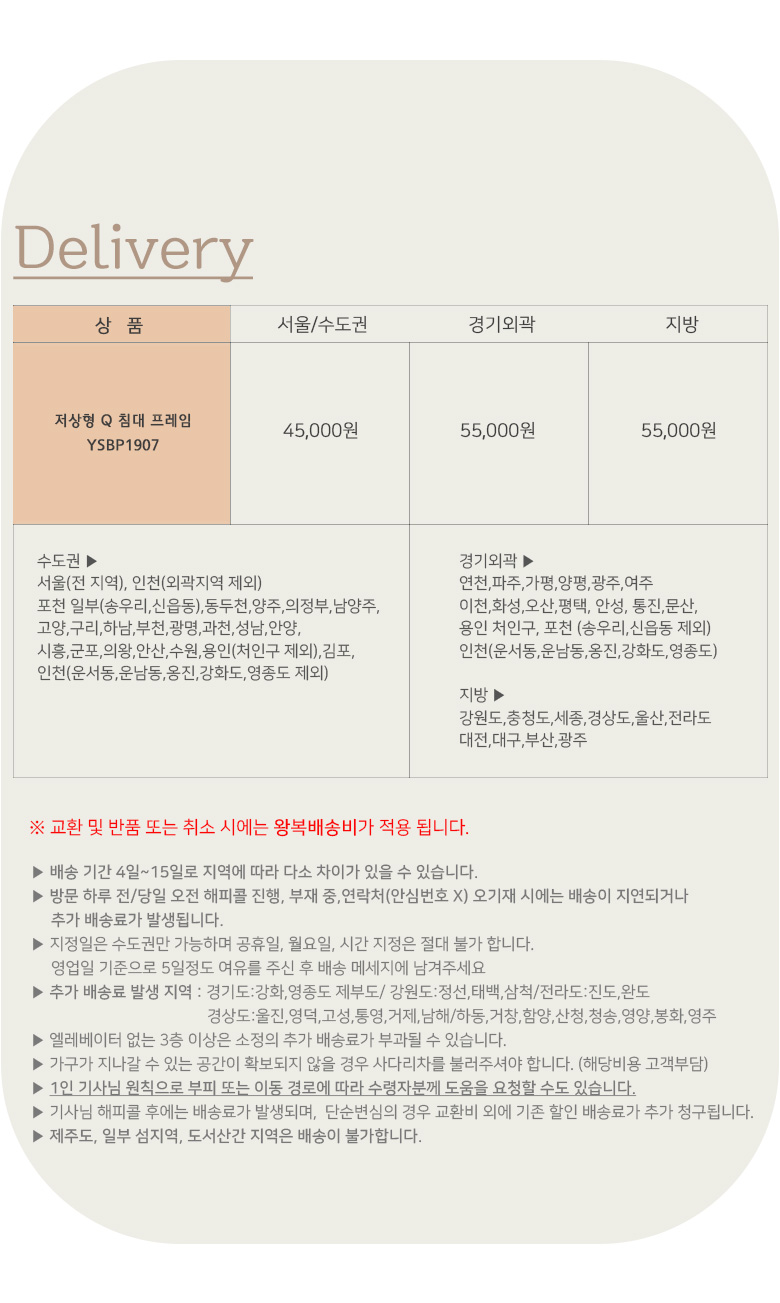 Delivery

| 상　품 | 서울/수도권 | 경기외곽 | 지방 |
|---|---|---|---|
| 저상형 Q 침대 프레임 YSBP1907 | 45,000원 | 55,000원 | 55,000원 |

수도권 ▶
서울(전 지역), 인천(외곽지역 제외)
포천 일부(송우리,신읍동),동두천,양주,의정부,남양주,
고양,구리,하남,부천,광명,과천,성남,안양,
시흥,군포,의왕,안산,수원,용인(처인구 제외),김포,
인천(운서동,운남동,옹진,강화도,영종도 제외)

경기외곽 ▶
연천,파주,가평,양평,광주,여주
이천,화성,오산,평택, 안성, 통진,문산,
용인 처인구, 포천 (송우리,신읍동 제외)
인천(운서동,운남동,옹진,강화도,영종도)

지방 ▶
강원도,충청도,세종,경상도,울산,전라도
대전,대구,부산,광주

※ 교환 및 반품 또는 취소 시에는 왕복배송비가 적용 됩니다.

▶ 배송 기간 4일~15일로 지역에 따라 다소 차이가 있을 수 있습니다.
▶ 방문 하루 전/당일 오전 해피콜 진행, 부재 중,연락처(안심번호 X) 오기재 시에는 배송이 지연되거나 추가 배송료가 발생됩니다.
▶ 지정일은 수도권만 가능하며 공휴일, 월요일, 시간 지정은 절대 불가 합니다. 영업일 기준으로 5일정도 여유를 주신 후 배송 메세지에 남겨주세요
▶ 추가 배송료 발생 지역 : 경기도:강화,영종도 제부도/ 강원도:정선,태백,삼척/전라도:진도,완도
경상도:울진,영덕,고성,통영,거제,남해/하동,거창,함양,산청,청송,영양,봉화,영주
▶ 엘레베이터 없는 3층 이상은 소정의 추가 배송료가 부과될 수 있습니다.
▶ 가구가 지나갈 수 있는 공간이 확보되지 않을 경우 사다리차를 불러주셔야 합니다. (해당비용 고객부담)
▶ 1인 기사님 원칙으로 부피 또는 이동 경로에 따라 수령자분께 도움을 요청할 수도 있습니다.
▶ 기사님 해피콜 후에는 배송료가 발생되며, 단순변심의 경우 교환비 외에 기존 할인 배송료가 추가 청구됩니다.
▶ 제주도, 일부 섬지역, 도서산간 지역은 배송이 불가합니다.